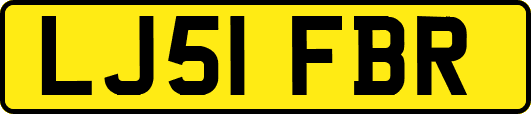 LJ51 FBR